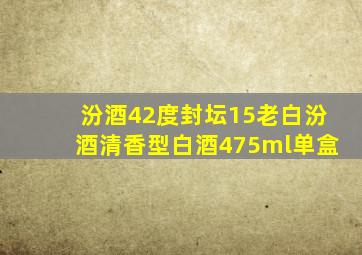 汾酒42度封坛15老白汾酒清香型白酒475ml单盒